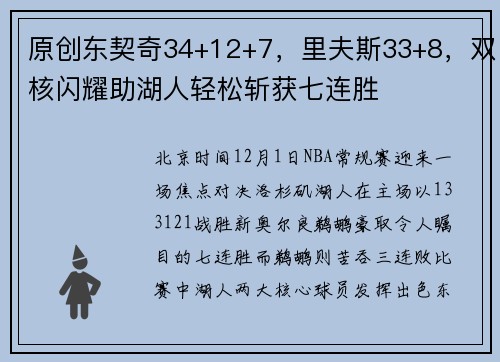 原创东契奇34+12+7，里夫斯33+8，双核闪耀助湖人轻松斩获七连胜

北京时间12月1日NBA常规赛迎来一场焦点对决洛杉矶湖人在主场以133121战胜新奥尔良鹈鹕豪取令人瞩目的七连胜而鹈鹕则苦吞三连败比赛中湖人两大核心球员发挥出色东